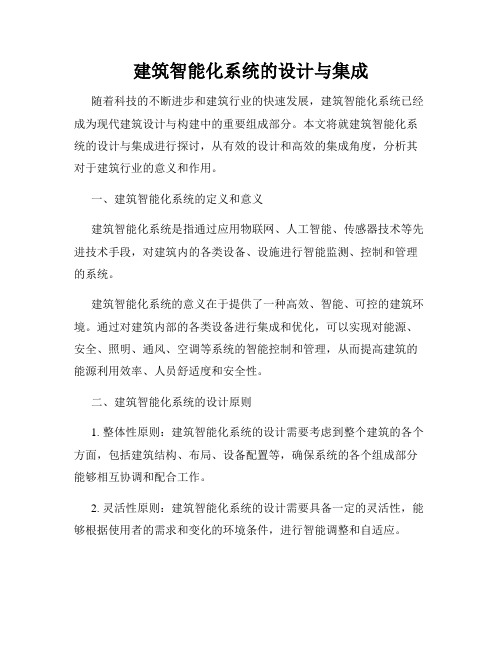 建筑智能化系统的设计与集成

随着科技的不断进步和建筑行业的快速发展，建筑智能化系统已经成为现代建筑设计与构建中的重要组成部分。本文将就建筑智能化系统的设计与集成进行探讨，从有效的设计和高效的集成角度，分析其对于建筑行业的意义和作用。

一、建筑智能化系统的定义和意义

建筑智能化系统是指通过应用物联网、人工智能、传感器技术等先进技术手段，对建筑内的各类设备、设施进行智能监测、控制和管理的系统。

建筑智能化系统的意义在于提供了一种高效、智能、可控的建筑环境。通过对建筑内部的各类设备进行集成和优化，可以实现对能源、安全、照明、通风、空调等系统的智能控制和管理，从而提高建筑的能源利用效率、人员舒适度和安全性。

二、建筑智能化系统的设计原则

1. 整体性原则：建筑智能化系统的设计需要考虑到整个建筑的各个方面，包括建筑结构、布局、设备配置等，确保系统的各个组成部分能够相互协调和配合工作。

2. 灵活性原则：建筑智能化系统的设计需要具备一定的灵活性，能够根据使用者的需求和变化的环境条件，进行智能调整和自适应。